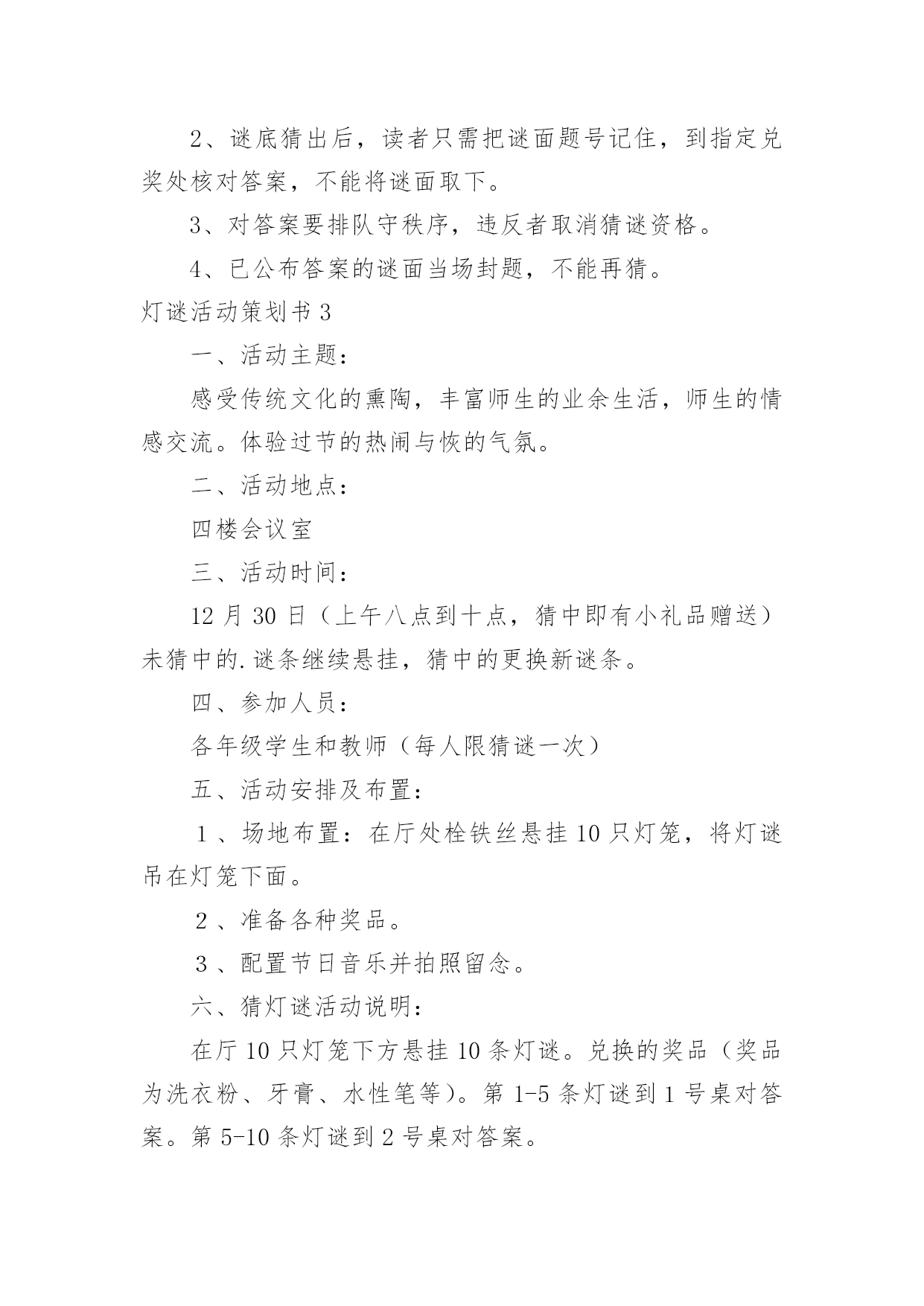 2、谜底猜出后，读者只需把谜面题号记住，到指定兑奖处核对答案，不能将谜面取下。

3、对答案要排队守秩序，违反者取消猜谜资格。

4、已公布答案的谜面当场封题，不能再猜。

灯谜活动策划书 3

一、活动主题：

感受传统文化的熏陶，丰富师生的业余生活，师生的情感交流。体验过节的热闹与恢的气氛。

二、活动地点：

四楼会议室

三、活动时间：

12 月 30 日（上午八点到十点，猜中即有小礼品赠送）未猜中的.谜条继续悬挂，猜中的更换新谜条。

四、参加人员：

各年级学生和教师（每人限猜谜一次）

五、活动安排及布置：

１、场地布置：在厅处栓铁丝悬挂 10 只灯笼，将灯谜吊在灯笼下面。

２、准备各种奖品。

３、配置节日音乐并拍照留念。

六、猜灯谜活动说明：

在厅 10 只灯笼下方悬挂 10 条灯谜。兑换的奖品（奖品为洗衣粉、牙膏、水性笔等）。第 1-5 条灯谜到 1 号桌对答案。第 5-10 条灯谜到 2 号桌对答案。